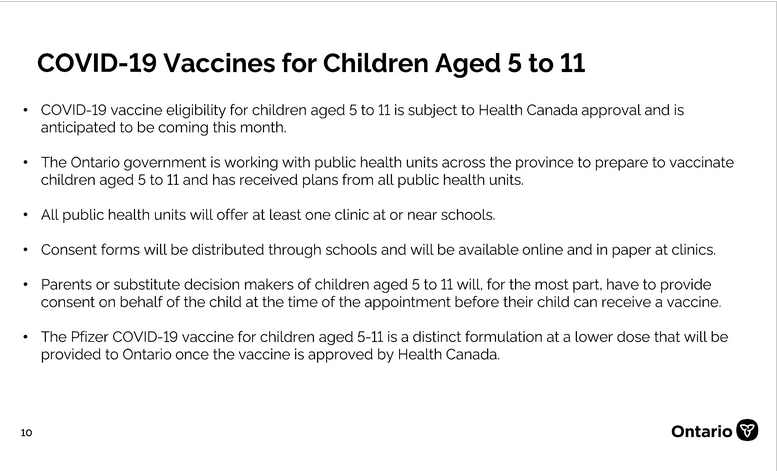 COVID-19 Vaccines for Children Aged 5 to 11

• COVID-19 vaccine eligibility for children aged 5 to 11 is subject to Health Canada approval and is anticipated to be coming this month.

• The Ontario government is working with public health units across the province to prepare to vaccinate children aged 5 to 11 and has received plans from all public health units.

• All public health units will offer at least one clinic at or near schools.

• Consent forms will be distributed through schools and will be available online and in paper at clinics.

• Parents or substitute decision makers of children aged 5 to 11 will, for the most part, have to provide consent on behalf of the child at the time of the appointment before their child can receive a vaccine.

• The Pfizer COVID-19 vaccine for children aged 5-11 is a distinct formulation at a lower dose that will be provided to Ontario once the vaccine is approved by Health Canada.

10

Ontario